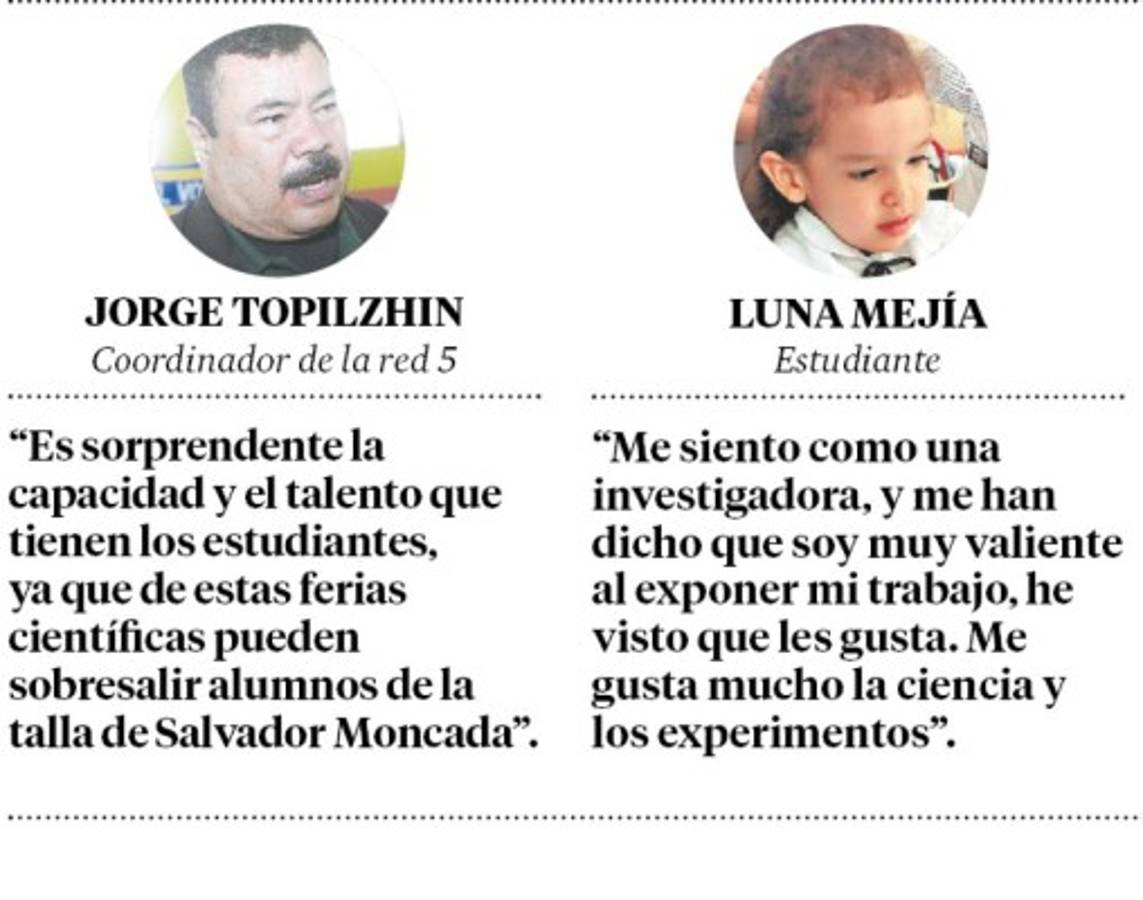 JORGE TOPILZHIN
Coordinador de la red 5

“Es sorprendente la capacidad y el talento que tienen los estudiantes, ya que de estas ferias científicas pueden sobresalir alumnos de la talla de Salvador Moncada”.

LUNA MEJÍA
Estudiante

“Me siento como una investigadora, y me han dicho que soy muy valiente al exponer mi trabajo, he visto que les gusta. Me gusta mucho la ciencia y los experimentos”.